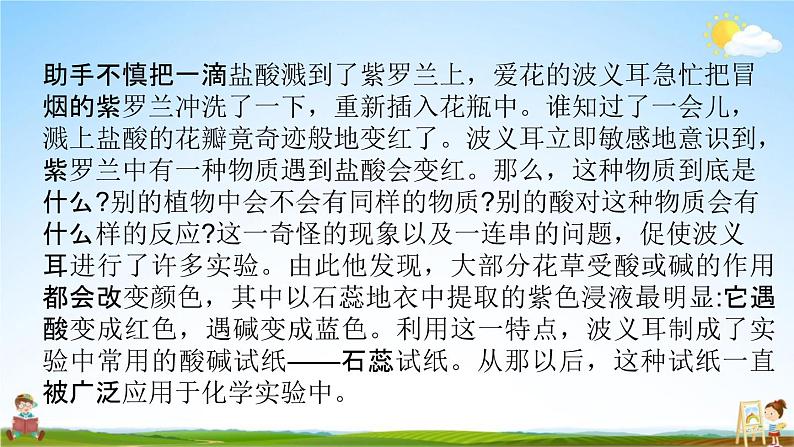 助手不慎把一滴盐酸溅到了紫罗兰上，爱花的波义耳急忙把冒烟的紫罗兰冲洗了一下，重新插入花瓶中。谁知过了一会儿，溅上盐酸的花瓣竟奇迹般地变红了。波义耳立即敏感地意识到，紫罗兰中有一种物质遇到盐酸会变红。那么，这种物质到底是什么?别的植物中会不会有同样的物质?别的酸对这种物质会有什么样的反应?这一奇怪的现象以及一连串的问题，促使波义耳进行了许多实验。由此他发现，大部分花草受酸或碱的作用都会改变颜色，其中以石蕊地衣中提取的紫色浸液最明显:它遇酸变成红色，遇碱变成蓝色。利用这一特点，波义耳制成了实验中常用的酸碱试纸——石蕊试纸。从那以后，这种试纸一直被广泛应用于化学实验中。